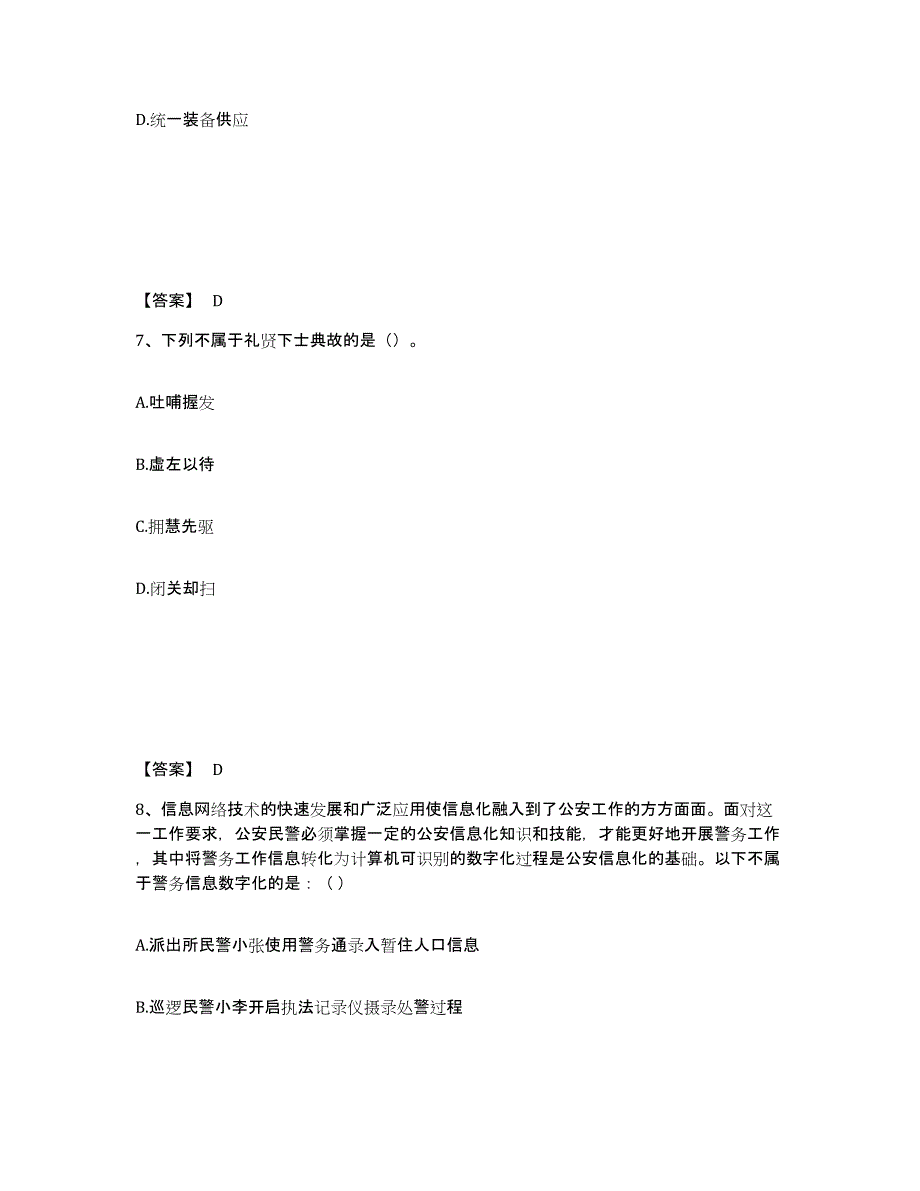 D.统一装备供应

【答案】 D

7、下列不属于礼贤下士典故的是（）。

A.吐哺握发

B.虚左以待

C.拥慧先驱

D.闭关却扫

【答案】 D

8、信息网络技术的快速发展和广泛应用使信息化融入到了公安工作的方方面面。面对这一工作要求，公安民警必须掌握一定的公安信息化知识和技能，才能更好地开展警务工作，其中将警务工作信息转化为计算机可识别的数字化过程是公安信息化的基础。以下不属于警务信息数字化的是：（）

A.派出所民警小张使用警务通录入暂住人口信息

B.巡逻民警小李开启执法记录仪摄录处警过程